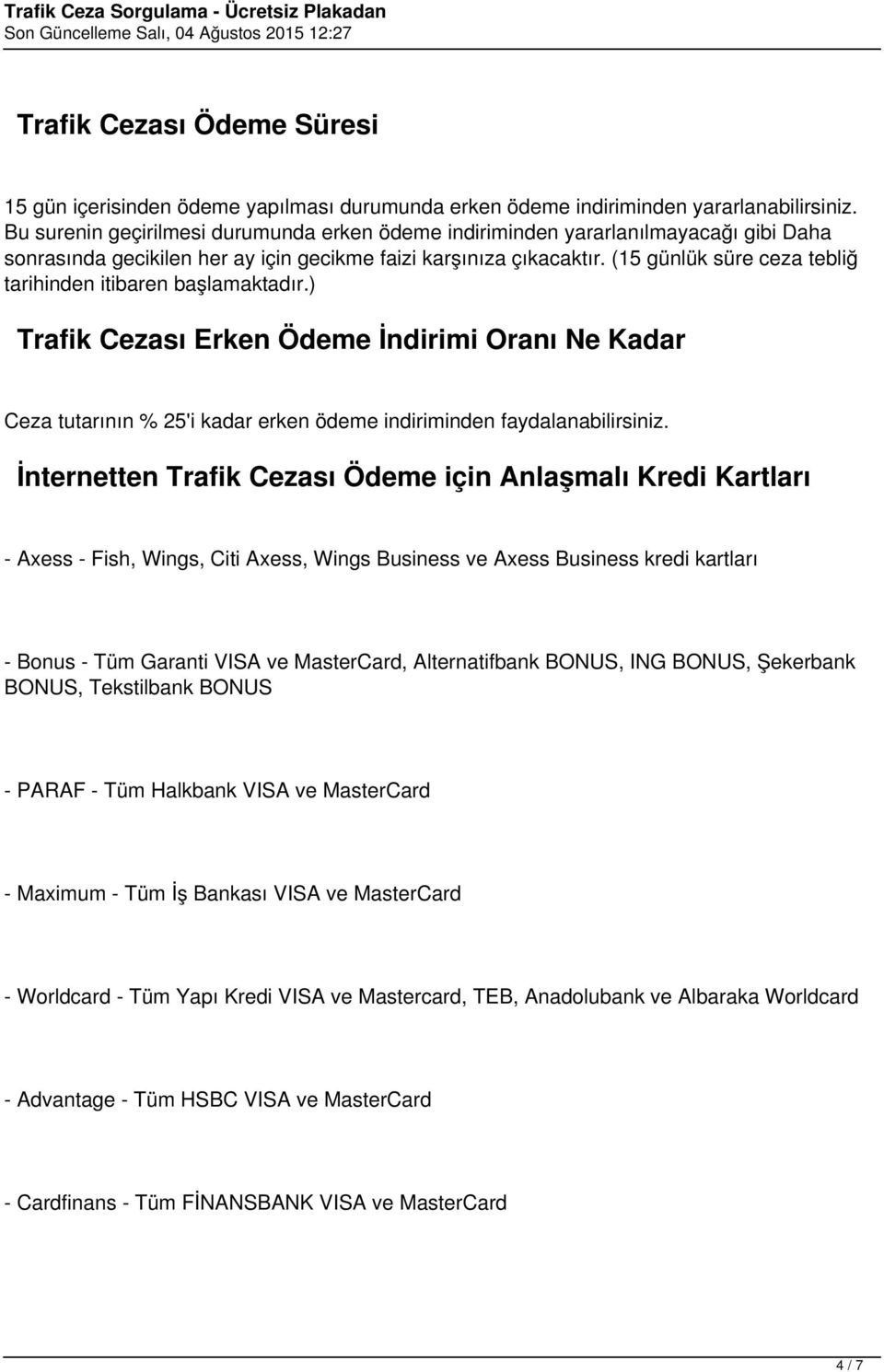 Trafik Ceza Sorgulama - Ücretsiz Plakadan
Son Güncelleme Salı, 04 Ağustos 2015 12:27

Trafik Cezası Ödeme Süresi

15 gün içerisinden ödeme yapılması durumunda erken ödeme indiriminden yararlanabilirsiniz. Bu surenin geçirilmesi durumunda erken ödeme indiriminden yararlanılmayacağı gibi Daha sonrasında gecikilen her ay için gecikme faizi karşınıza çıkacaktır. (15 günlük süre ceza tebliğ tarihinden itibaren başlamaktadır.)

Trafik Cezası Erken Ödeme İndirimi Oranı Ne Kadar

Ceza tutarının % 25'i kadar erken ödeme indiriminden faydalanabilirsiniz.

İnternetten Trafik Cezası Ödeme için Anlaşmalı Kredi Kartları

- Axess - Fish, Wings, Citi Axess, Wings Business ve Axess Business kredi kartları

- Bonus - Tüm Garanti VISA ve MasterCard, Alternatifbank BONUS, ING BONUS, Şekerbank BONUS, Tekstilbank BONUS

- PARAF - Tüm Halkbank VISA ve MasterCard

- Maximum - Tüm İş Bankası VISA ve MasterCard

- Worldcard - Tüm Yapı Kredi VISA ve Mastercard, TEB, Anadolubank ve Albaraka Worldcard

- Advantage - Tüm HSBC VISA ve MasterCard

- Cardfinans - Tüm FİNANSBANK VISA ve MasterCard

4 / 7